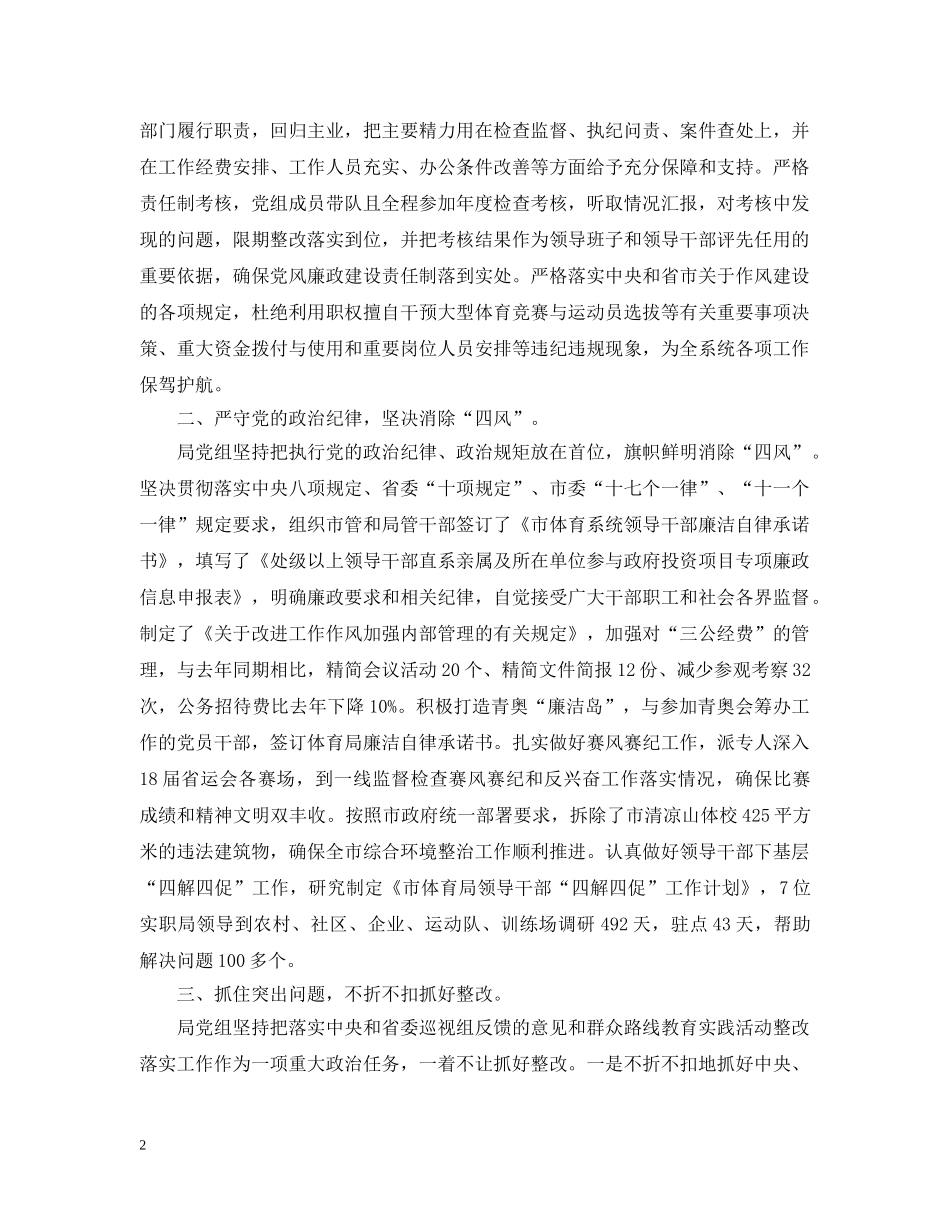 部门履行职责，回归主业，把主要精力用在检查监督、执纪问责、案件查处上，并在工作经费安排、工作人员充实、办公条件改善等方面给予充分保障和支持。严格责任制考核，党组成员带队且全程参加年度检查考核，听取情况汇报，对考核中发现的问题，限期整改落实到位，并把考核结果作为领导班子和领导干部评先任用的重要依据，确保党风廉政建设责任制落到实处。严格落实中央和省市关于作风建设的各项规定，杜绝利用职权擅自干预大型体育竞赛与运动员选拔等有关重要事项决策、重大资金拨付与使用和重要岗位人员安排等违纪违规现象，为全系统各项工作保驾护航。

二、严守党的政治纪律，坚决消除“四风”。

局党组坚持把执行党的政治纪律、政治规矩放在首位，旗帜鲜明消除“四风”。坚决贯彻落实中央八项规定、省委“十项规定”、市委“十七个一律”、“十一个一律”规定要求，组织市管和局管干部签订了《市体育系统领导干部廉洁自律承诺书》，填写了《处级以上领导干部直系亲属及所在单位参与政府投资项目专项廉政信息申报表》，明确廉政要求和相关纪律，自觉接受广大干部职工和社会各界监督。制定了《关于改进工作作风加强内部管理的有关规定》，加强对“三公经费”的管理，与去年同期相比，精简会议活动 20 个、精简文件简报 12 份、减少参观考察 32 次，公务招待费比去年下降 10%。积极打造青奥“廉洁岛”，与参加青奥会筹办工作的党员干部，签订体育局廉洁自律承诺书。扎实做好赛风赛纪工作，派专人深入 18 届省运会各赛场，到一线监督检查赛风赛纪和反兴奋工作落实情况，确保比赛成绩和精神文明双丰收。按照市政府统一部署要求，拆除了市清凉山体校 425 平方米的违法建筑物，确保全市综合环境整治工作顺利推进。认真做好领导干部下基层“四解四促”工作，研究制定《市体育局领导干部“四解四促”工作计划》，7 位实职局领导到农村、社区、企业、运动队、训练场调研 492 天，驻点 43 天，帮助解决问题 100 多个。

三、抓住突出问题，不折不扣抓好整改。

局党组坚持把落实中央和省委巡视组反馈的意见和群众路线教育实践活动整改落实工作作为一项重大政治任务，一着不让抓好整改。一是不折不扣地抓好中央、

2